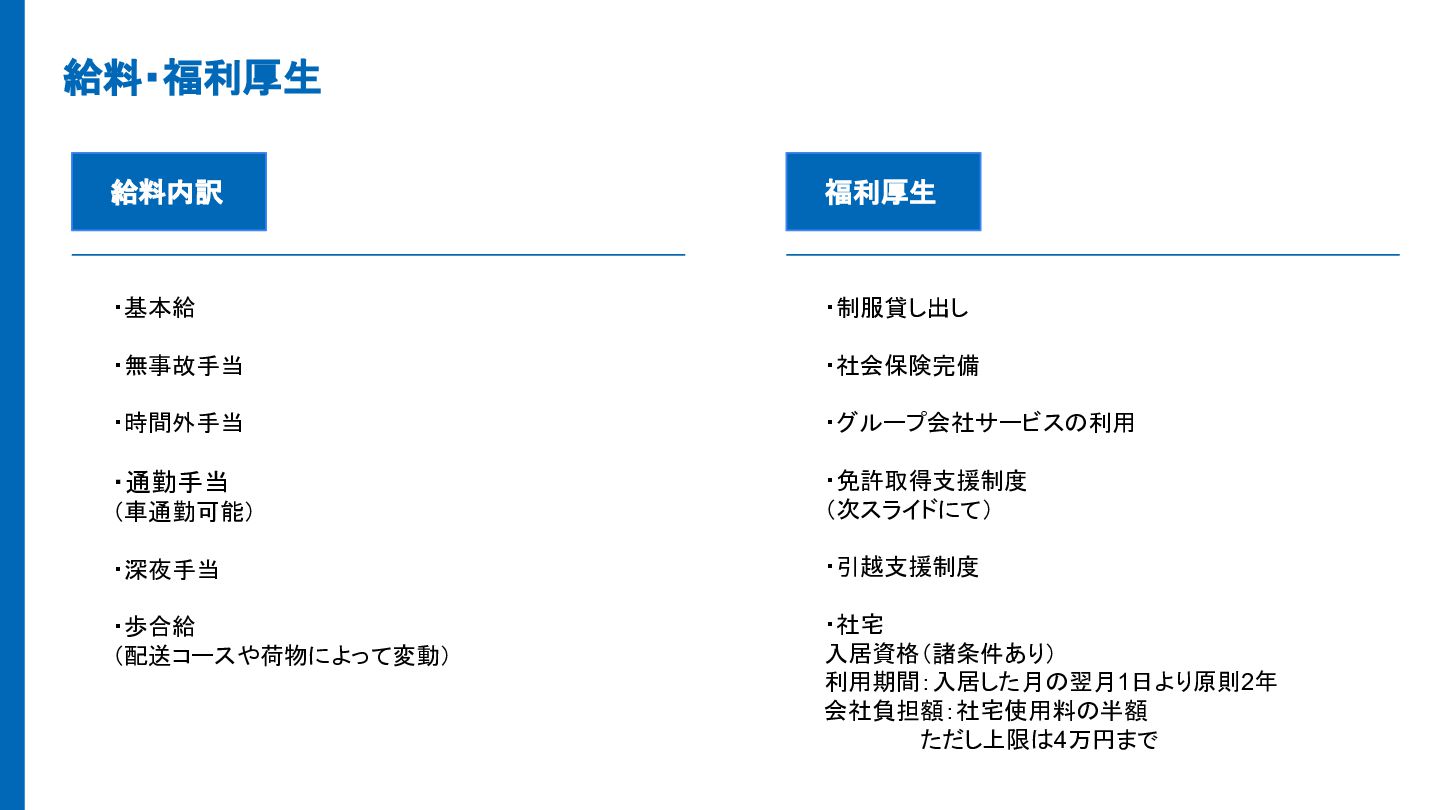 給料・福利厚生

給料内訳

・基本給

・無事故手当

・時間外手当

・通勤手当
（車通勤可能）

・深夜手当

・歩合給
（配送コースや荷物によって変動）

福利厚生

・制服貸し出し

・社会保険完備

・グループ会社サービスの利用

・免許取得支援制度
（次スライドにて）

・引越支援制度

・社宅
入居資格（諸条件あり）
利用期間：入居した月の翌月1日より原則2年
会社負担額：社宅使用料の半額
ただし上限は4万円まで